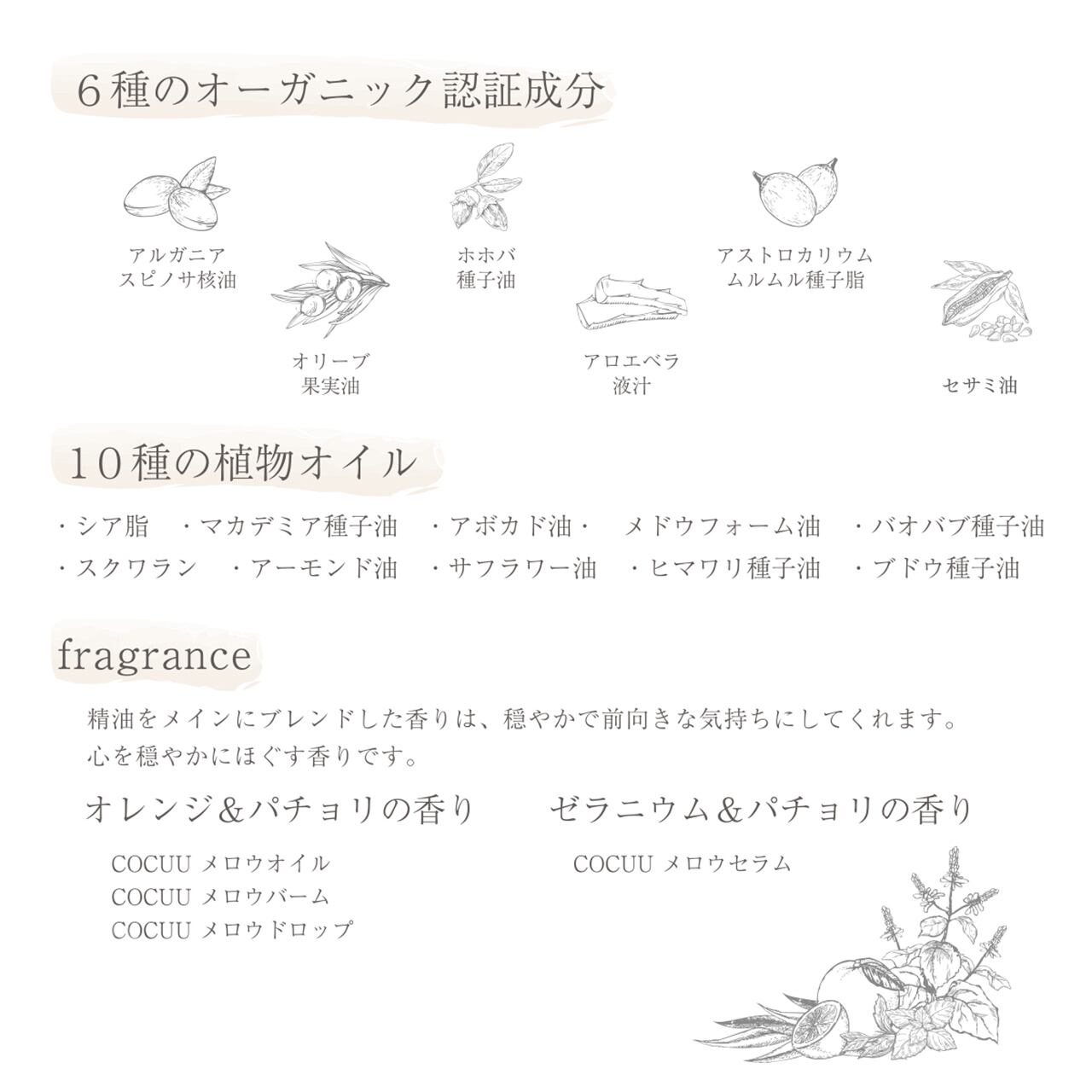 6種のオーガニック認証成分

アルガニア
スピノサ核油

オリーブ
果実油

ホホバ
種子油

アロエベラ
液汁

アストロカリウム
ムルムル種子脂

セサミ油

10種の植物オイル

・シア脂　・マカデミア種子油　・アボカド油・　メドウフォーム油　・バオバブ種子油
・スクワラン　・アーモンド油　・サフラワー油　・ヒマワリ種子油　・ブドウ種子油

fragrance

精油をメインにブレンドした香りは、穏やかで前向きな気持ちにしてくれます。
心を穏やかにほぐす香りです。

オレンジ＆パチョリの香り

COCUU メロウオイル
COCUU メロウバーム
COCUU メロウドロップ

ゼラニウム＆パチョリの香り

COCUU メロウセラム